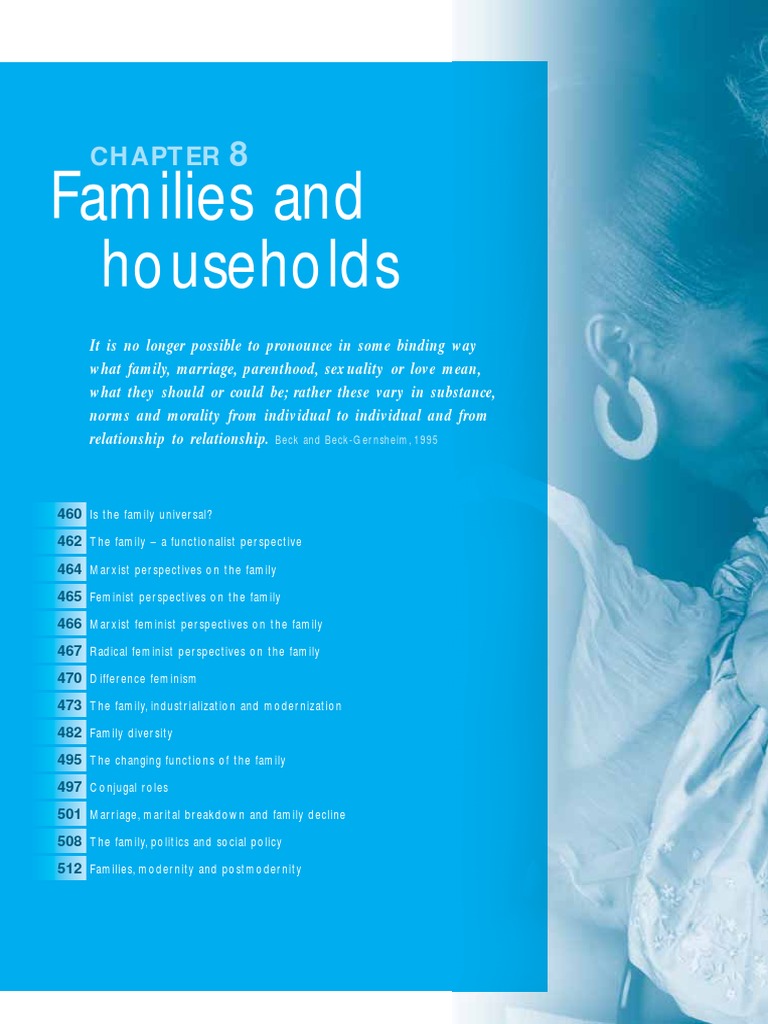 CHAPTER 8
Families and households

It is no longer possible to pronounce in some binding way what family, marriage, parenthood, sexuality or love mean, what they should or could be; rather these vary in substance, norms and morality from individual to individual and from relationship to relationship. Beck and Beck-Gernsheim, 1995

460 Is the family universal?
462 The family – a functionalist perspective
464 Marxist perspectives on the family
465 Feminist perspectives on the family
466 Marxist feminist perspectives on the family
467 Radical feminist perspectives on the family
470 Difference feminism
473 The family, industrialization and modernization
482 Family diversity
495 The changing functions of the family
497 Conjugal roles
501 Marriage, marital breakdown and family decline
508 The family, politics and social policy
512 Families, modernity and postmodernity